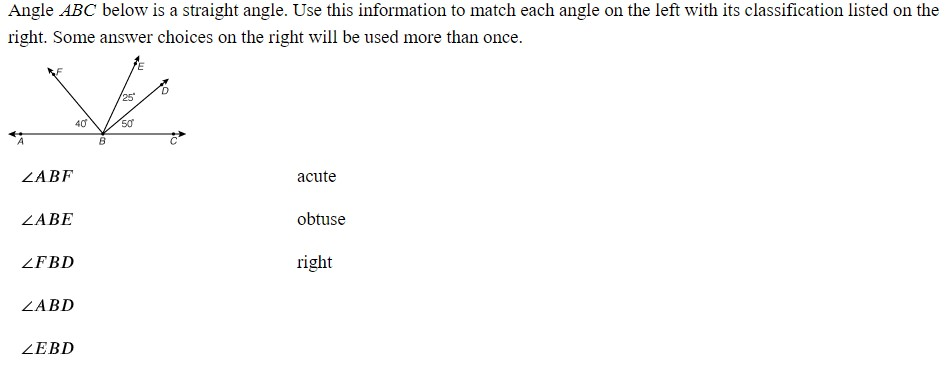 Angle $ABC$ below is a straight angle. Use this information to match each angle on the left with its classification listed on the right. Some answer choices on the right will be used more than once.

F
E
D
25°
40°
50°
A
B
C

$\angle ABF$

$\angle ABE$

$\angle FBD$

$\angle ABD$

$\angle EBD$

acute

obtuse

right